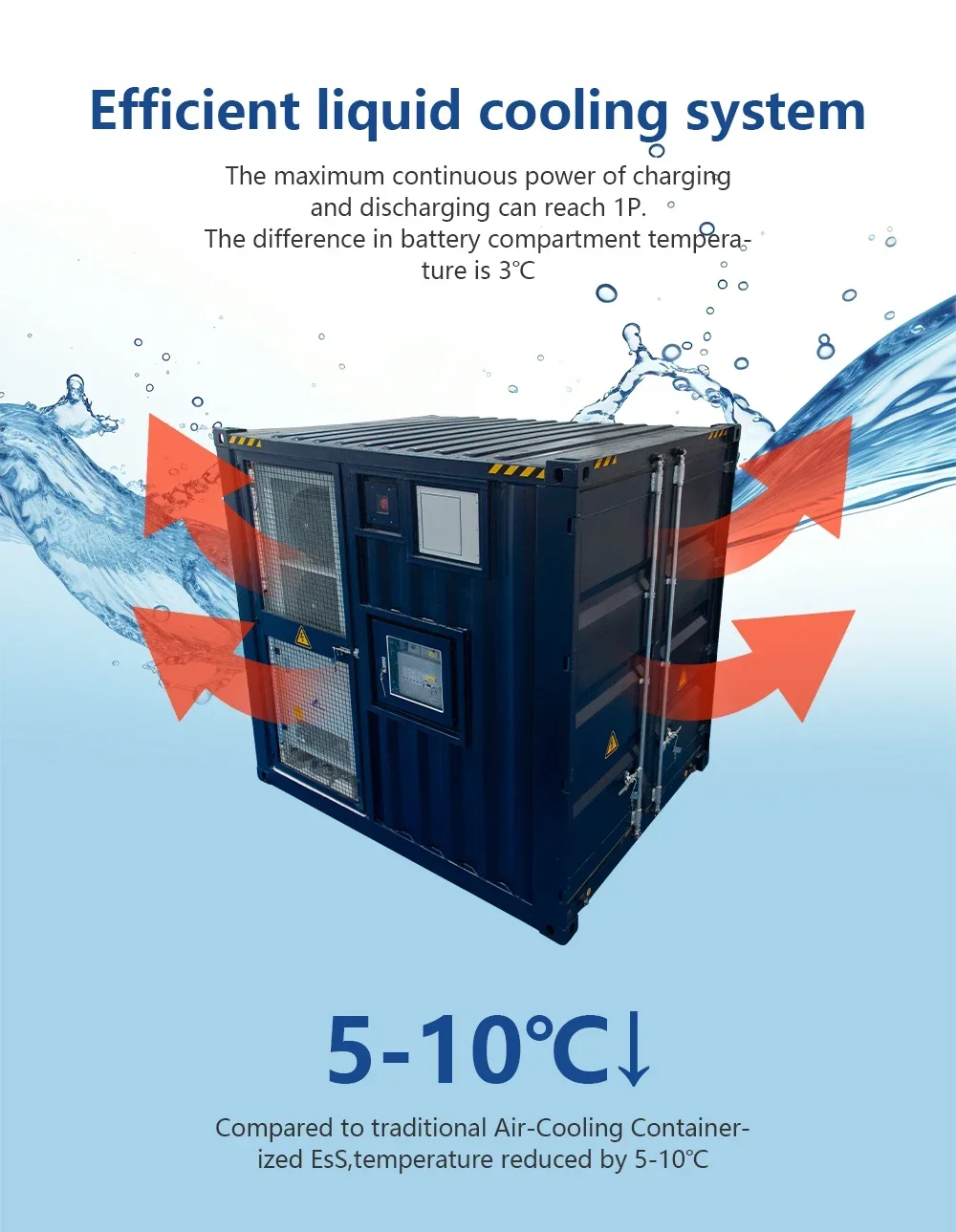 Efficient liquid cooling system

The maximum continuous power of charging and discharging can reach 1P. The difference in battery compartment temperature is 3℃

5-10℃↓

Compared to traditional Air-Cooling Containerized EsS,temperature reduced by 5-10℃